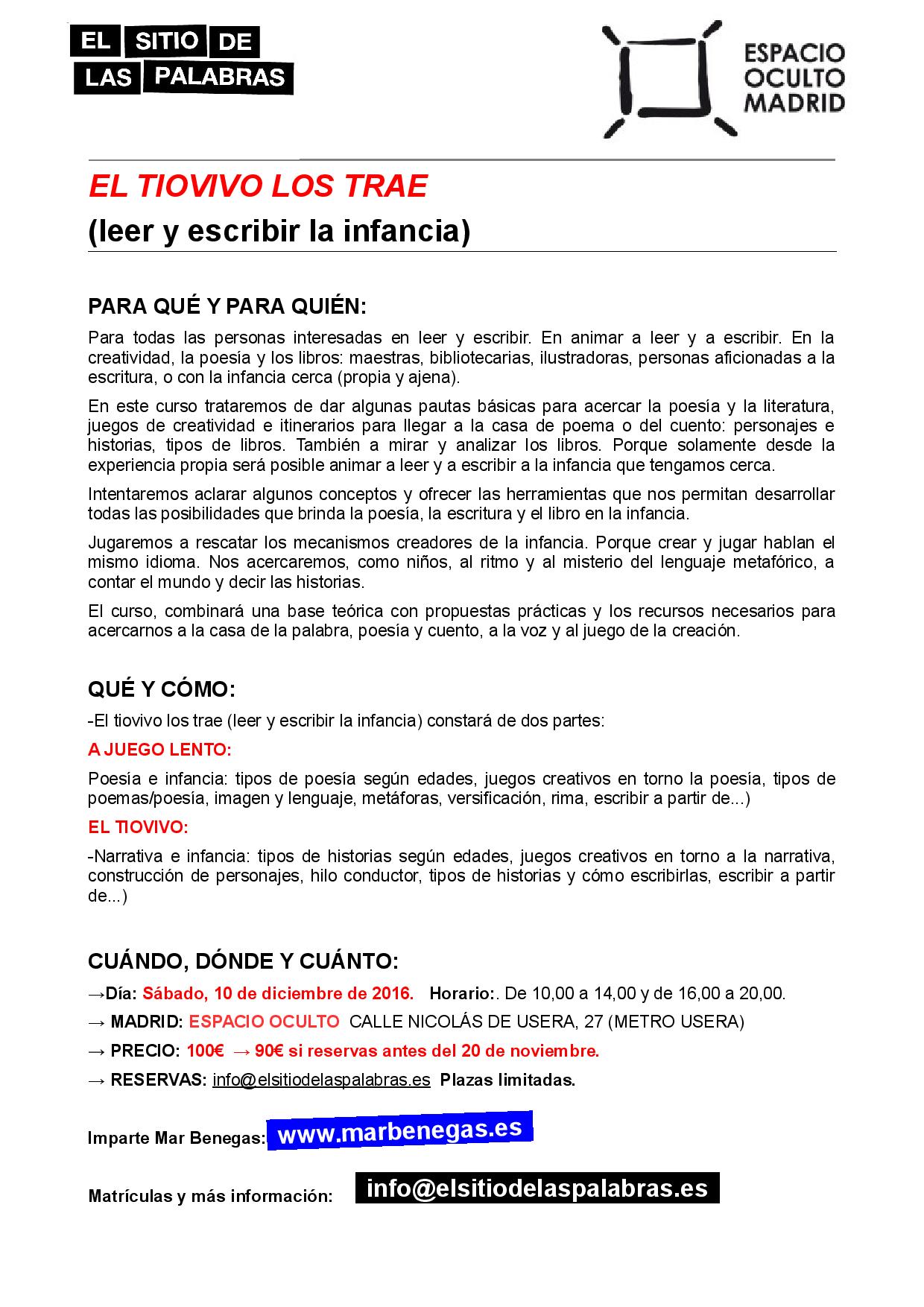 EL SITIO DE LAS PALABRAS

ESPACIO OCULTO MADRID

EL TIOVIVO LOS TRAE
(leer y escribir la infancia)

PARA QUÉ Y PARA QUIÉN:

Para todas las personas interesadas en leer y escribir. En animar a leer y a escribir. En la creatividad, la poesía y los libros: maestras, bibliotecarias, ilustradoras, personas aficionadas a la escritura, o con la infancia cerca (propia y ajena).

En este curso trataremos de dar algunas pautas básicas para acercar la poesía y la literatura, juegos de creatividad e itinerarios para llegar a la casa de poema o del cuento: personajes e historias, tipos de libros. También a mirar y analizar los libros. Porque solamente desde la experiencia propia será posible animar a leer y a escribir a la infancia que tengamos cerca.

Intentaremos aclarar algunos conceptos y ofrecer las herramientas que nos permitan desarrollar todas las posibilidades que brinda la poesía, la escritura y el libro en la infancia.

Jugaremos a rescatar los mecanismos creadores de la infancia. Porque crear y jugar hablan el mismo idioma. Nos acercaremos, como niños, al ritmo y al misterio del lenguaje metafórico, a contar el mundo y decir las historias.

El curso, combinará una base teórica con propuestas prácticas y los recursos necesarios para acercarnos a la casa de la palabra, poesía y cuento, a la voz y al juego de la creación.

QUÉ Y CÓMO:

-El tiovivo los trae (leer y escribir la infancia) constará de dos partes:

A JUEGO LENTO:

Poesía e infancia: tipos de poesía según edades, juegos creativos en torno la poesía, tipos de poemas/poesía, imagen y lenguaje, metáforas, versificación, rima, escribir a partir de...)

EL TIOVIVO:

-Narrativa e infancia: tipos de historias según edades, juegos creativos en torno a la narrativa, construcción de personajes, hilo conductor, tipos de historias y cómo escribirlas, escribir a partir de...)

CUÁNDO, DÓNDE Y CUÁNTO:

→Día: Sábado, 10 de diciembre de 2016. Horario:. De 10,00 a 14,00 y de 16,00 a 20,00.

→ MADRID: ESPACIO OCULTO CALLE NICOLÁS DE USERA, 27 (METRO USERA)

→ PRECIO: 100€ → 90€ si reservas antes del 20 de noviembre.

→ RESERVAS: info@elsitiodelaspalabras.es Plazas limitadas.

Imparte Mar Benegas: www.marbenegas.es

Matrículas y más información: info@elsitiodelaspalabras.es